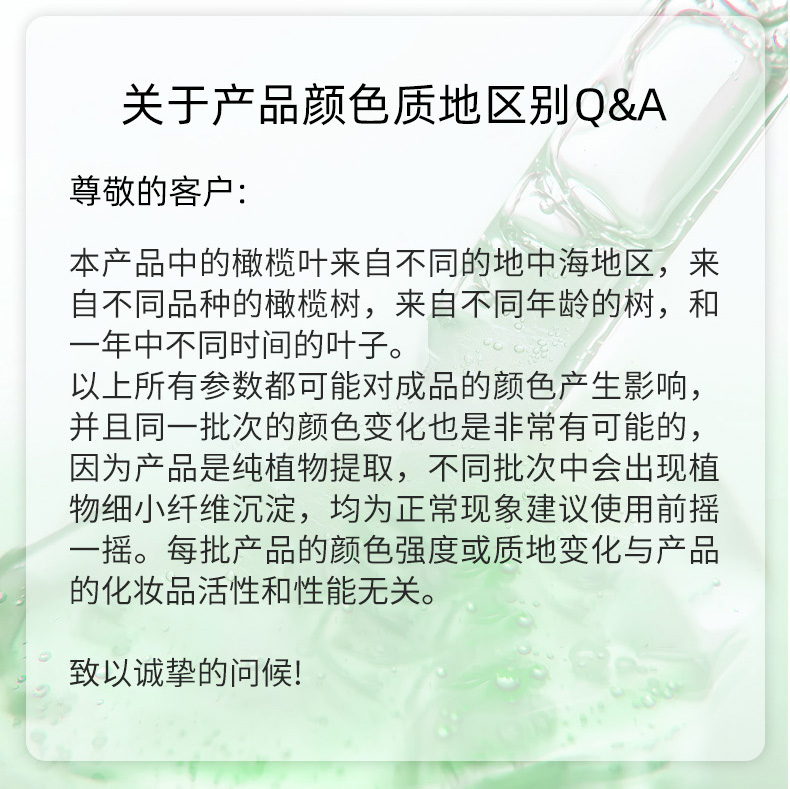 关于产品颜色质地区别Q&A

尊敬的客户:

本产品中的橄榄叶来自不同的地中海地区，来自不同品种的橄榄树，来自不同年龄的树，和一年中不同时间的叶子。
以上所有参数都可能对成品的颜色产生影响，并且同一批次的颜色变化也是非常有可能的，因为产品是纯植物提取，不同批次中会出现植物细小纤维沉淀，均为正常现象建议使用前摇一摇。每批产品的颜色强度或质地变化与产品的化妆品活性和性能无关。

致以诚挚的问候!